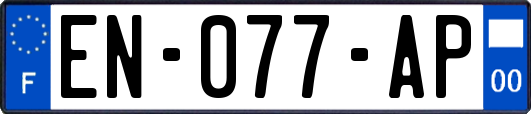 F
EN-077-AP
00